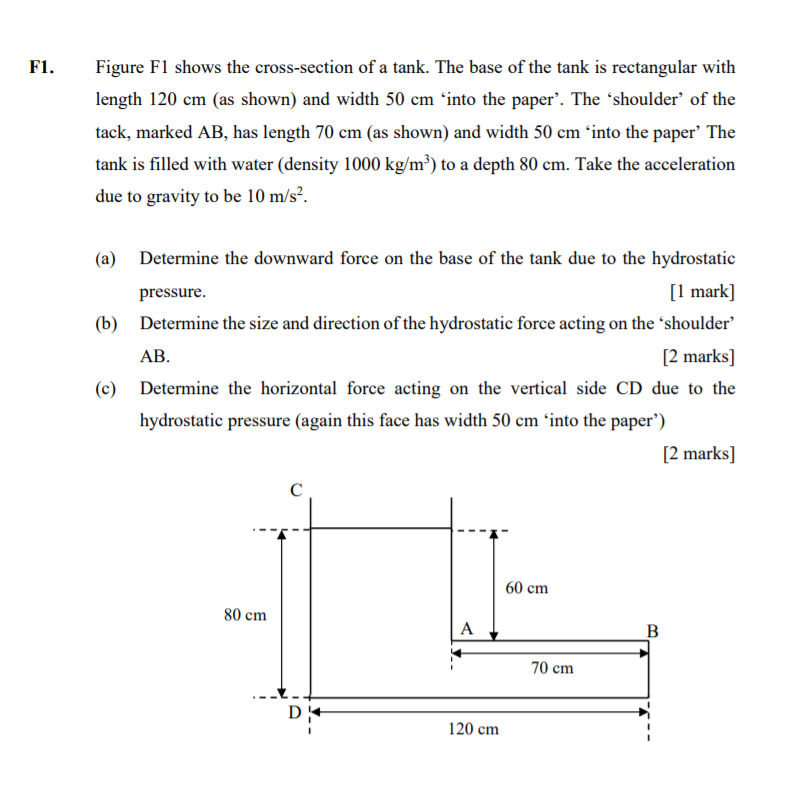 F1. Figure F1 shows the cross-section of a tank. The base of the tank is rectangular with length 120 cm (as shown) and width 50 cm ‘into the paper’. The ‘shoulder’ of the tack, marked AB, has length 70 cm (as shown) and width 50 cm ‘into the paper’ The tank is filled with water (density 1000 kg/m$^3$) to a depth 80 cm. Take the acceleration due to gravity to be 10 m/s$^2$.

(a) Determine the downward force on the base of the tank due to the hydrostatic pressure. [1 mark]

(b) Determine the size and direction of the hydrostatic force acting on the ‘shoulder’ AB. [2 marks]

(c) Determine the horizontal force acting on the vertical side CD due to the hydrostatic pressure (again this face has width 50 cm ‘into the paper’)

[2 marks]

C

60 cm

80 cm

A

B

70 cm

D

120 cm